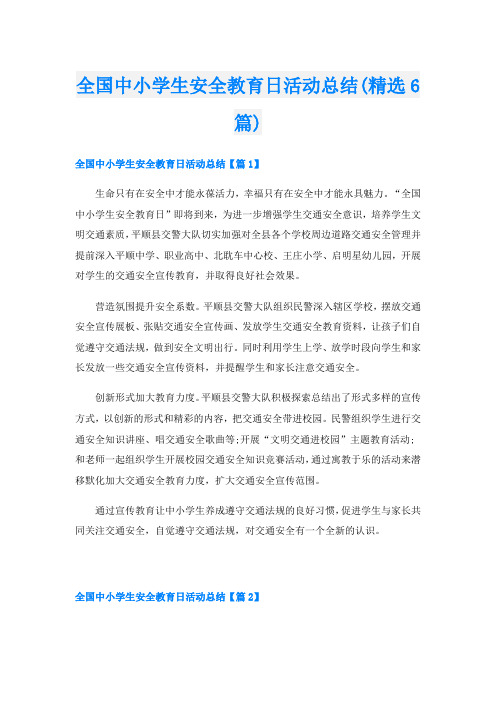 全国中小学生安全教育日活动总结(精选6篇)

全国中小学生安全教育日活动总结【篇1】

生命只有在安全中才能永葆活力，幸福只有在安全中才能永具魅力。“全国中小学生安全教育日”即将到来，为进一步增强学生交通安全意识，培养学生文明交通素质，平顺县交警大队切实加强对全县各个学校周边道路交通安全管理并提前深入平顺中学、职业高中、北耽车中心校、王庄小学、启明星幼儿园，开展对学生的交通安全宣传教育，并取得良好社会效果。

营造氛围提升安全系数。平顺县交警大队组织民警深入辖区学校，摆放交通安全宣传展板、张贴交通安全宣传画、发放学生交通安全教育资料，让孩子们自觉遵守交通法规，做到安全文明出行。同时利用学生上学、放学时段向学生和家长发放一些交通安全宣传资料，并提醒学生和家长注意交通安全。

创新形式加大教育力度。平顺县交警大队积极探索总结出了形式多样的宣传方式，以创新的形式和精彩的内容，把交通安全带进校园。民警组织学生进行交通安全知识讲座、唱交通安全歌曲等;开展“文明交通进校园”主题教育活动；和老师一起组织学生开展校园交通安全知识竞赛活动，通过寓教于乐的活动来潜移默化加大交通安全教育力度，扩大交通安全宣传范围。

通过宣传教育让中小学生养成遵守交通法规的良好习惯，促进学生与家长共同关注交通安全，自觉遵守交通法规，对交通安全有一个全新的认识。

全国中小学生安全教育日活动总结【篇2】